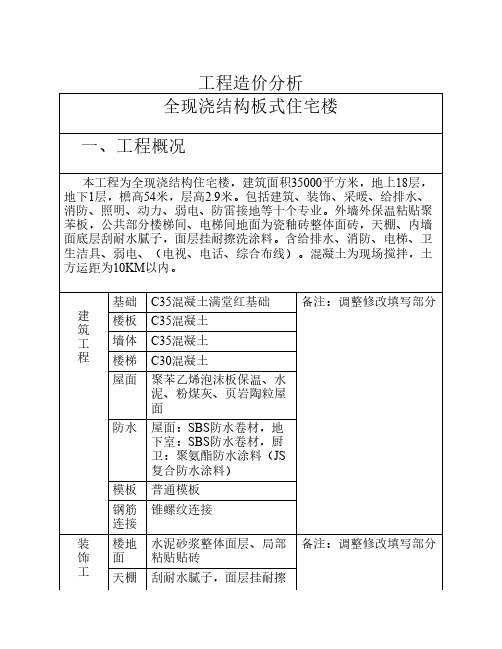 工程造价分析

全现浇结构板式住宅楼

一、工程概况

本工程为全现浇结构住宅楼，建筑面积35000平方米，地上18层，地下1层，檐高54米，层高2.9米。包括建筑、装饰、采暖、给排水、消防、照明、动力、弱电、防雷接地等十个专业。外墙外保温粘贴聚苯板，公共部分楼梯间、电梯间地面为瓷釉砖整体面砖，天棚、内墙面底层刮耐水腻子，面层挂耐擦洗涂料。含给排水、消防、电梯、卫生洁具、弱电、（电视、电话、综合布线）。混凝土为现场搅拌，土方运距为10KM以内。

| 建筑工程 | 基础 | C35混凝土满堂红基础 | 备注：调整修改填写部分 |
|---|---|---|---|
| | 楼板 | C35混凝土 | |
| | 墙体 | C35混凝土 | |
| | 楼梯 | C30混凝土 | |
| | 屋面 | 聚苯乙烯泡沫板保温、水泥、粉煤灰、页岩陶粒屋面 | |
| | 防水 | 屋面：SBS防水卷材，地下室：SBS防水卷材，厨卫：聚氨酯防水涂料（JS复合防水涂料） | |
| | 模板 | 普通模板 | |
| | 钢筋连接 | 锥螺纹连接 | |
| 装饰工 | 楼地面 | 水泥砂浆整体面层、局部粘贴贴砖 | 备注：调整修改填写部分 |
| | 天棚 | 刮耐水腻子，面层挂耐擦 | |